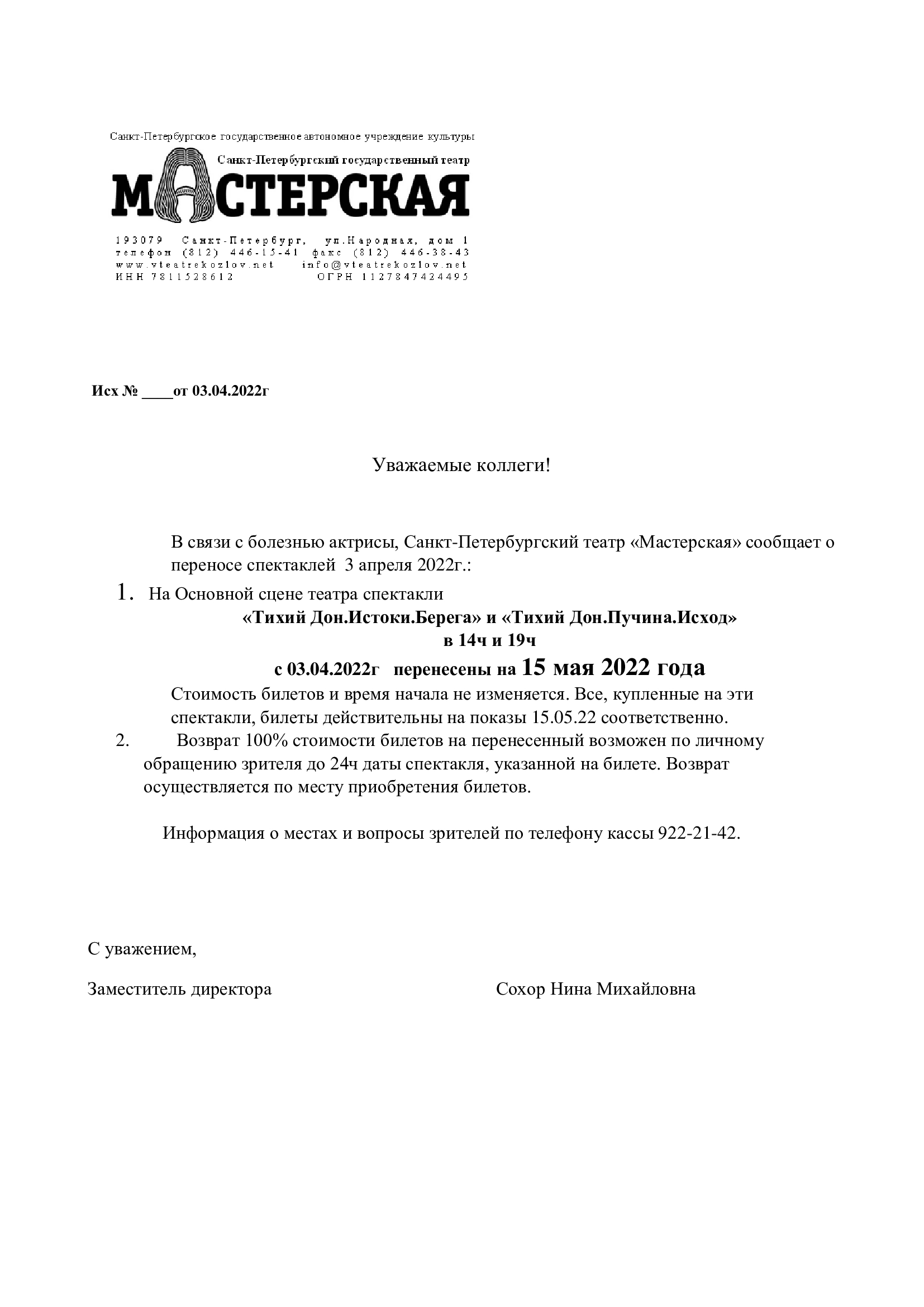 Санкт-Петербургское государственное автономное учреждение культуры

Санкт-Петербургский государственный театр

МАСТЕРСКАЯ

193079 Санкт-Петербург, ул.Народная, дом 1
телефон (812) 446-15-41 факс (812) 446-38-43
www.vteatrekozlov.net info@vteatrekozlov.net
ИНН 7811528612 ОГРН 1127847424495

Исх № ____от 03.04.2022г

Уважаемые коллеги!

В связи с болезнью актрисы, Санкт-Петербургский театр «Мастерская» сообщает о переносе спектаклей 3 апреля 2022г.:

1. На Основной сцене театра спектакли
«Тихий Дон.Истоки.Берега» и «Тихий Дон.Пучина.Исход»
в 14ч и 19ч
с 03.04.2022г перенесены на 15 мая 2022 года
Стоимость билетов и время начала не изменяется. Все, купленные на эти спектакли, билеты действительны на показы 15.05.22 соответственно.

2. Возврат 100% стоимости билетов на перенесенный возможен по личному обращению зрителя до 24ч даты спектакля, указанной на билете. Возврат осуществляется по месту приобретения билетов.

Информация о местах и вопросы зрителей по телефону кассы 922-21-42.

С уважением,

Заместитель директора Сохор Нина Михайловна